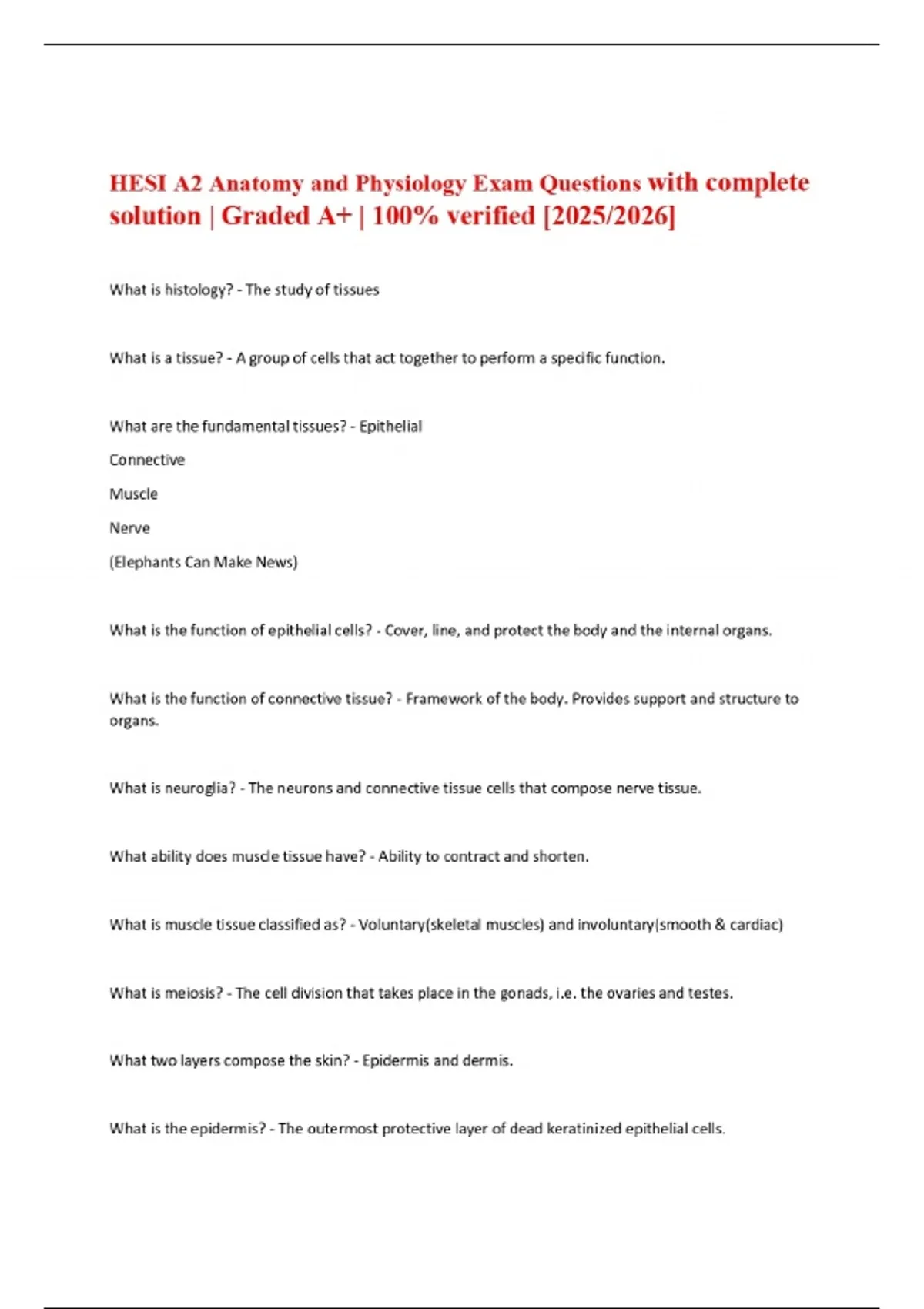 HESI A2 Anatomy and Physiology Exam Questions with complete solution | Graded A+ | 100% verified [2025/2026]

What is histology? - The study of tissues

What is a tissue? - A group of cells that act together to perform a specific function.

What are the fundamental tissues? - Epithelial

Connective

Muscle

Nerve

(Elephants Can Make News)

What is the function of epithelial cells? - Cover, line, and protect the body and the internal organs.

What is the function of connective tissue? - Framework of the body. Provides support and structure to organs.

What is neuroglia? - The neurons and connective tissue cells that compose nerve tissue.

What ability does muscle tissue have? - Ability to contract and shorten.

What is muscle tissue classified as? - Voluntary(skeletal muscles) and involuntary(smooth & cardiac)

What is meiosis? - The cell division that takes place in the gonads, i.e. the ovaries and testes.

What two layers compose the skin? - Epidermis and dermis.

What is the epidermis? - The outermost protective layer of dead keratinized epithelial cells.